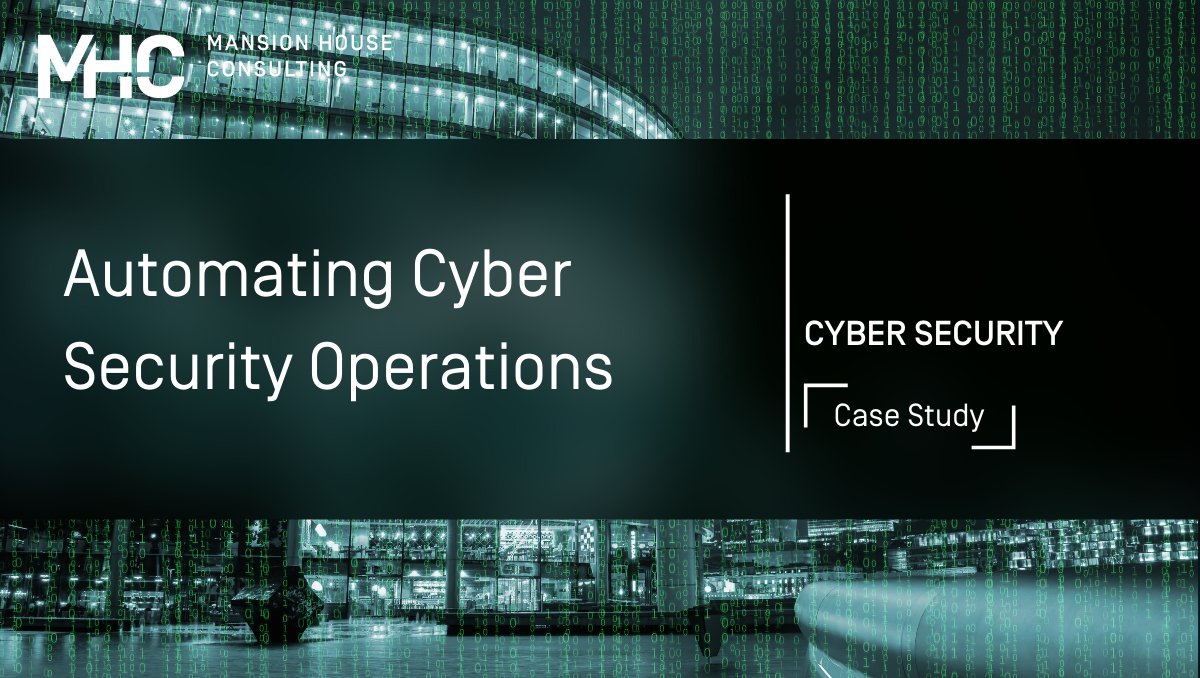 MHC MANSION HOUSE CONSULTING

Automating Cyber Security Operations

CYBER SECURITY

Case Study